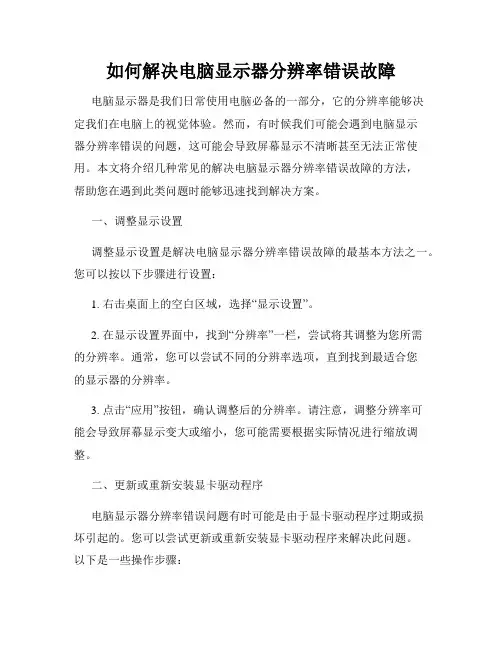 如何解决电脑显示器分辨率错误故障

电脑显示器是我们日常使用电脑必备的一部分，它的分辨率能够决定我们在电脑上的视觉体验。然而，有时候我们可能会遇到电脑显示器分辨率错误的问题，这可能会导致屏幕显示不清晰甚至无法正常使用。本文将介绍几种常见的解决电脑显示器分辨率错误故障的方法，帮助您在遇到此类问题时能够迅速找到解决方案。

一、调整显示设置

调整显示设置是解决电脑显示器分辨率错误故障的最基本方法之一。您可以按以下步骤进行设置：

1. 右击桌面上的空白区域，选择“显示设置”。

2. 在显示设置界面中，找到“分辨率”一栏，尝试将其调整为您所需的分辨率。通常，您可以尝试不同的分辨率选项，直到找到最适合您的显示器的分辨率。

3. 点击“应用”按钮，确认调整后的分辨率。请注意，调整分辨率可能会导致屏幕显示变大或缩小，您可能需要根据实际情况进行缩放调整。

二、更新或重新安装显卡驱动程序

电脑显示器分辨率错误问题有时可能是由于显卡驱动程序过期或损坏引起的。您可以尝试更新或重新安装显卡驱动程序来解决此问题。以下是一些操作步骤：